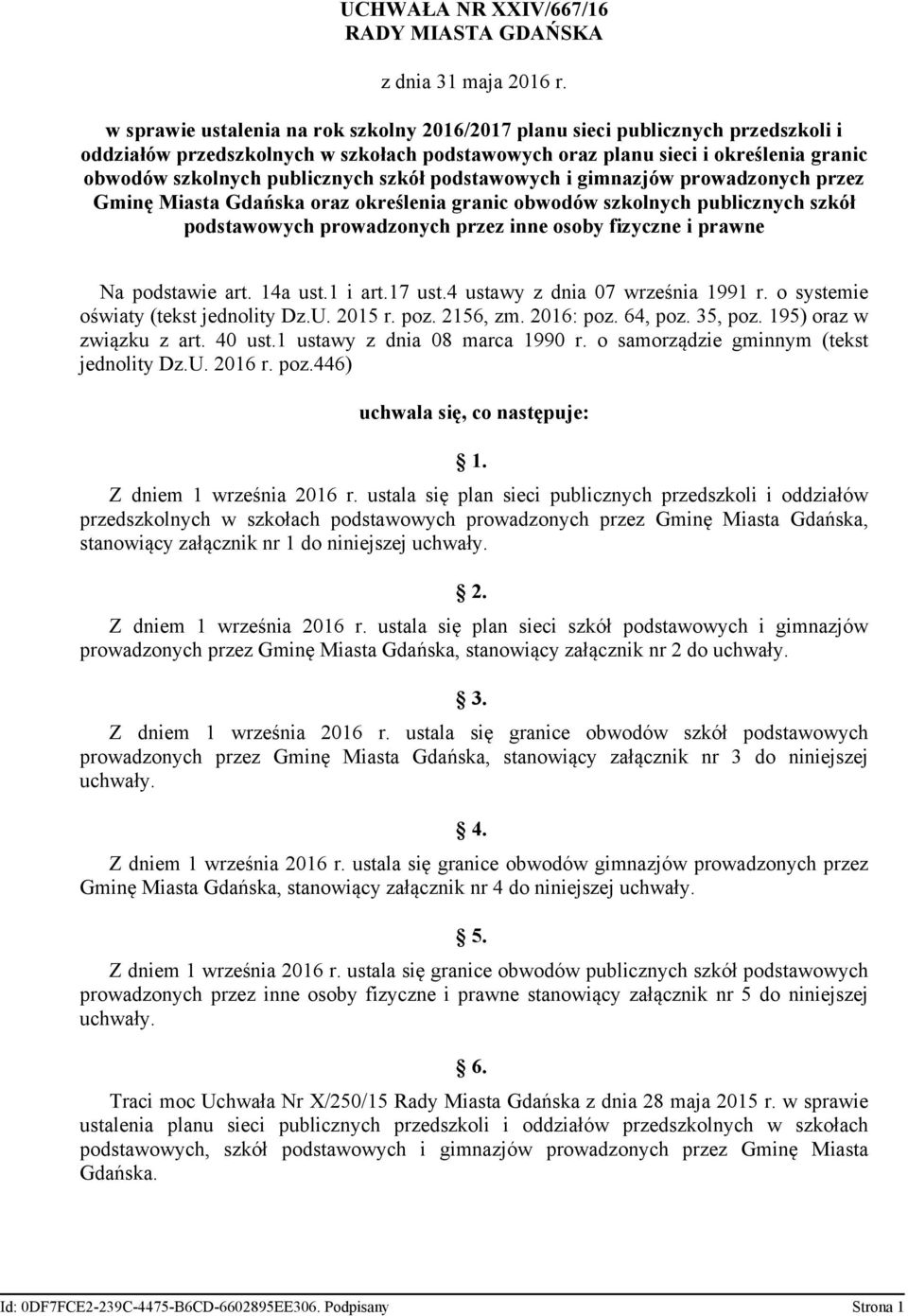 UCHWAŁA NR XXIV/667/16
RADY MIASTA GDAŃSKA

z dnia 31 maja 2016 r.

w sprawie ustalenia na rok szkolny 2016/2017 planu sieci publicznych przedszkoli i oddziałów przedszkolnych w szkołach podstawowych oraz planu sieci i określenia granic obwodów szkolnych publicznych szkół podstawowych i gimnazjów prowadzonych przez Gminę Miasta Gdańska oraz określenia granic obwodów szkolnych publicznych szkół podstawowych prowadzonych przez inne osoby fizyczne i prawne

Na podstawie art. 14a ust.1 i art.17 ust.4 ustawy z dnia 07 września 1991 r. o systemie oświaty (tekst jednolity Dz.U. 2015 r. poz. 2156, zm. 2016: poz. 64, poz. 35, poz. 195) oraz w związku z art. 40 ust.1 ustawy z dnia 08 marca 1990 r. o samorządzie gminnym (tekst jednolity Dz.U. 2016 r. poz.446)

uchwala się, co następuje:

1.

Z dniem 1 września 2016 r. ustala się plan sieci publicznych przedszkoli i oddziałów przedszkolnych w szkołach podstawowych prowadzonych przez Gminę Miasta Gdańska, stanowiący załącznik nr 1 do niniejszej uchwały.

2.

Z dniem 1 września 2016 r. ustala się plan sieci szkół podstawowych i gimnazjów prowadzonych przez Gminę Miasta Gdańska, stanowiący załącznik nr 2 do uchwały.

3.

Z dniem 1 września 2016 r. ustala się granice obwodów szkół podstawowych prowadzonych przez Gminę Miasta Gdańska, stanowiący załącznik nr 3 do niniejszej uchwały.

4.

Z dniem 1 września 2016 r. ustala się granice obwodów gimnazjów prowadzonych przez Gminę Miasta Gdańska, stanowiący załącznik nr 4 do niniejszej uchwały.

5.

Z dniem 1 września 2016 r. ustala się granice obwodów publicznych szkół podstawowych prowadzonych przez inne osoby fizyczne i prawne stanowiący załącznik nr 5 do niniejszej uchwały.

6.

Traci moc Uchwała Nr X/250/15 Rady Miasta Gdańska z dnia 28 maja 2015 r. w sprawie ustalenia planu sieci publicznych przedszkoli i oddziałów przedszkolnych w szkołach podstawowych, szkół podstawowych i gimnazjów prowadzonych przez Gminę Miasta Gdańska.

Id: 0DF7FCE2-239C-4475-B6CD-6602895EE306. Podpisany Strona 1